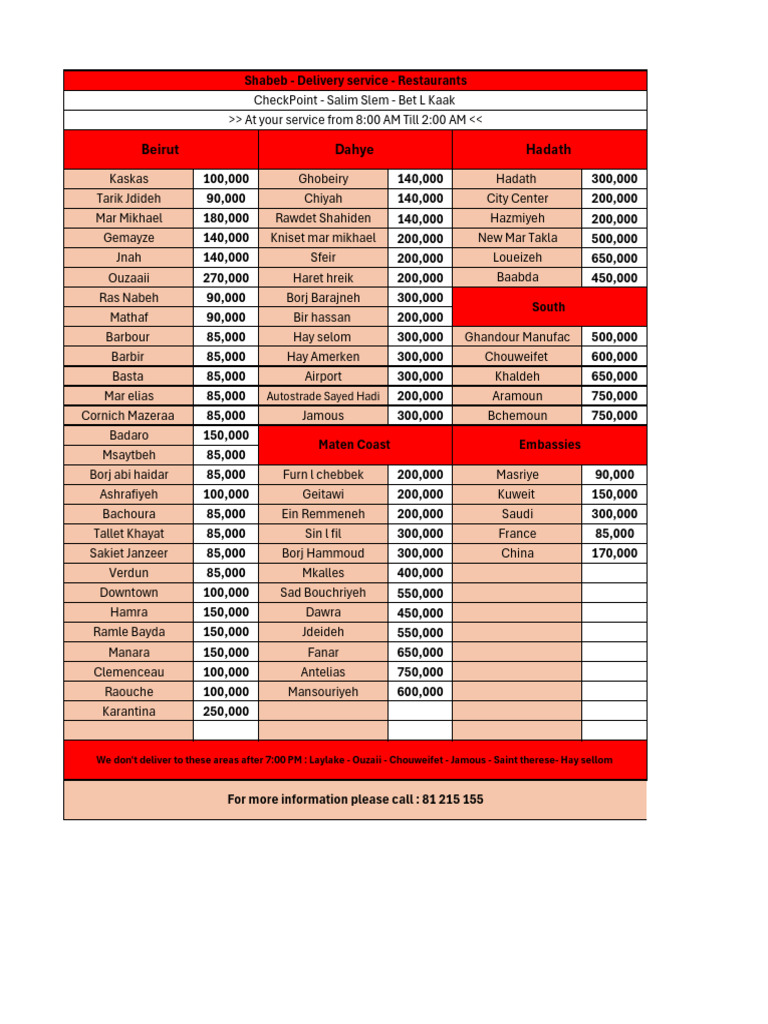 Shabeb - Delivery service - Restaurants
CheckPoint - Salim Slem - Bet L Kaak
>> At your service from 8:00 AM Till 2:00 AM <<

| Beirut | | Dahye | | Hadath | |
|---|---|---|---|---|---|
| Kaskas | 100,000 | Ghobeiry | 140,000 | Hadath | 300,000 |
| Tarik Jdideh | 90,000 | Chiyah | 140,000 | City Center | 200,000 |
| Mar Mikhael | 180,000 | Rawdet Shahiden | 140,000 | Hazmiyeh | 200,000 |
| Gemayze | 140,000 | Kniset mar mikhael | 200,000 | New Mar Takla | 500,000 |
| Jnah | 140,000 | Sfeir | 200,000 | Loueizeh | 650,000 |
| Ouzaaii | 270,000 | Haret hreik | 200,000 | Baabda | 450,000 |
| Ras Nabeh | 90,000 | Borj Barajneh | 300,000 | South | |
| Mathaf | 90,000 | Bir hassan | 200,000 | | |
| Barbour | 85,000 | Hay selom | 300,000 | Ghandour Manufac | 500,000 |
| Barbir | 85,000 | Hay Amerken | 300,000 | Chouweifet | 600,000 |
| Basta | 85,000 | Airport | 300,000 | Khaldeh | 650,000 |
| Mar elias | 85,000 | Autostrade Sayed Hadi | 200,000 | Aramoun | 750,000 |
| Cornich Mazeraa | 85,000 | Jamous | 300,000 | Bchemoun | 750,000 |
| Badaro | 150,000 | Maten Coast | | Embassies | |
| Msaytbeh | 85,000 | | | | |
| Borj abi haidar | 85,000 | Furn l chebbek | 200,000 | Masriye | 90,000 |
| Ashrafiyeh | 100,000 | Geitawi | 200,000 | Kuweit | 150,000 |
| Bachoura | 85,000 | Ein Remmeneh | 200,000 | Saudi | 300,000 |
| Tallet Khayat | 85,000 | Sin l fil | 300,000 | France | 85,000 |
| Sakiet Janzeer | 85,000 | Borj Hammoud | 300,000 | China | 170,000 |
| Verdun | 85,000 | Mkalles | 400,000 | | |
| Downtown | 100,000 | Sad Bouchriyeh | 550,000 | | |
| Hamra | 150,000 | Dawra | 450,000 | | |
| Ramle Bayda | 150,000 | Jdeideh | 550,000 | | |
| Manara | 150,000 | Fanar | 650,000 | | |
| Clemenceau | 100,000 | Antelias | 750,000 | | |
| Raouche | 100,000 | Mansouriyeh | 600,000 | | |
| Karantina | 250,000 | | | | |

We don't deliver to these areas after 7:00 PM : Laylake - Ouzaii - Chouweifet - Jamous - Saint therese- Hay sellom

For more information please call : 81 215 155